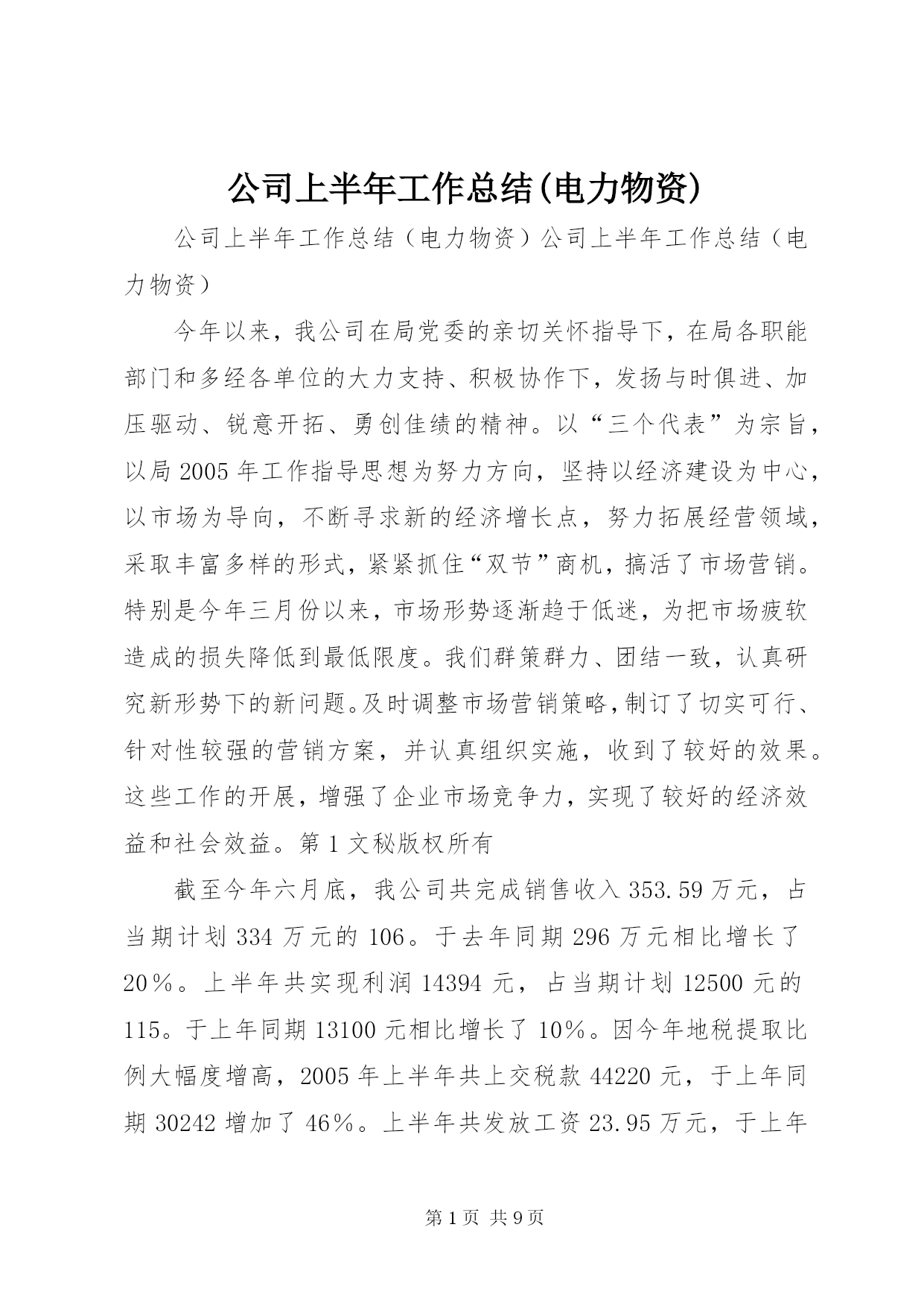 公司上半年工作总结(电力物资)

公司上半年工作总结（电力物资）公司上半年工作总结（电力物资）

今年以来，我公司在局党委的亲切关怀指导下，在局各职能部门和多经各单位的大力支持、积极协作下，发扬与时俱进、加压驱动、锐意开拓、勇创佳绩的精神。以“三个代表”为宗旨，以局2005年工作指导思想为努力方向，坚持以经济建设为中心，以市场为导向，不断寻求新的经济增长点，努力拓展经营领域，采取丰富多样的形式，紧紧抓住“双节”商机，搞活了市场营销。特别是今年三月份以来，市场形势逐渐趋于低迷，为把市场疲软造成的损失降低到最低限度。我们群策群力、团结一致，认真研究新形势下的新问题。及时调整市场营销策略，制订了切实可行、针对性较强的营销方案，并认真组织实施，收到了较好的效果。这些工作的开展，增强了企业市场竞争力，实现了较好的经济效益和社会效益。第1文秘版权所有

截至今年六月底，我公司共完成销售收入353.59万元，占当期计划334万元的106。于去年同期296万元相比增长了20％。上半年共实现利润14394元，占当期计划12500元的115。于上年同期13100元相比增长了10％。因今年地税提取比例大幅度增高，2005年上半年共上交税款44220元，于上年同期30242增加了46％。上半年共发放工资23.95万元，于上年

第1页 共9页